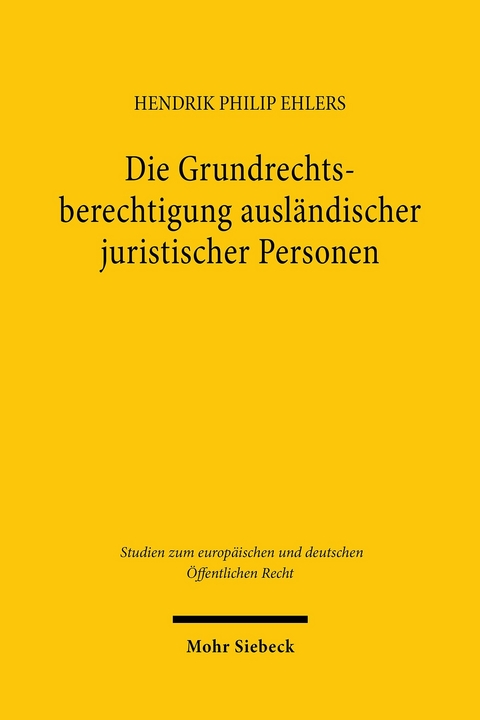 HENDRIK PHILIP EHLERS

Die Grundrechtsberechtigung ausländischer juristischer Personen

Studien zum europäischen und deutschen Öffentlichen Recht

Mohr Siebeck